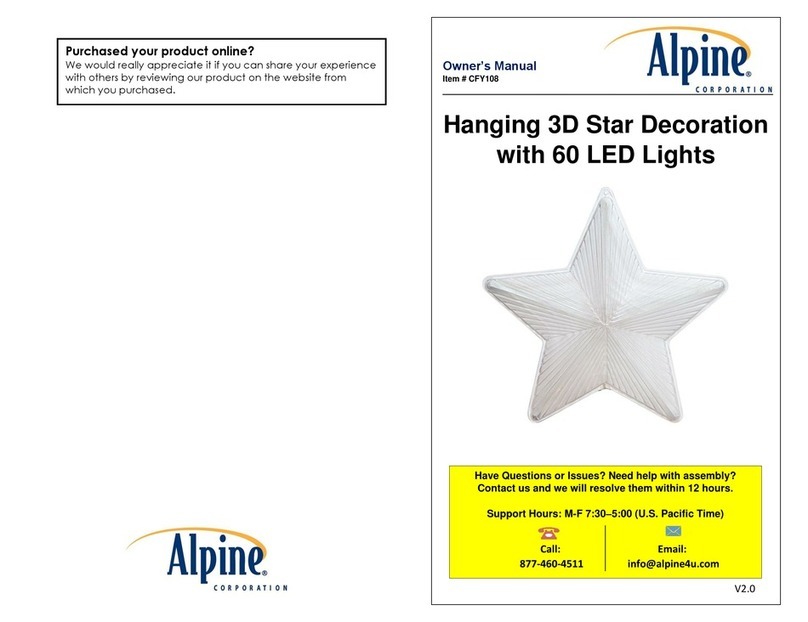 Purchased your product online?
We would really appreciate it if you can share your experience with others by reviewing our product on the website from which you purchased.

Alpine®
CORPORATION

Owner's Manual
Item # CFY108

Alpine®
CORPORATION

Hanging 3D Star Decoration with 60 LED Lights

Have Questions or Issues? Need help with assembly?
Contact us and we will resolve them within 12 hours.

Support Hours: M-F 7:30–5:00 (U.S. Pacific Time)

Call:
877-460-4511

Email:
info@alpine4u.com

V2.0